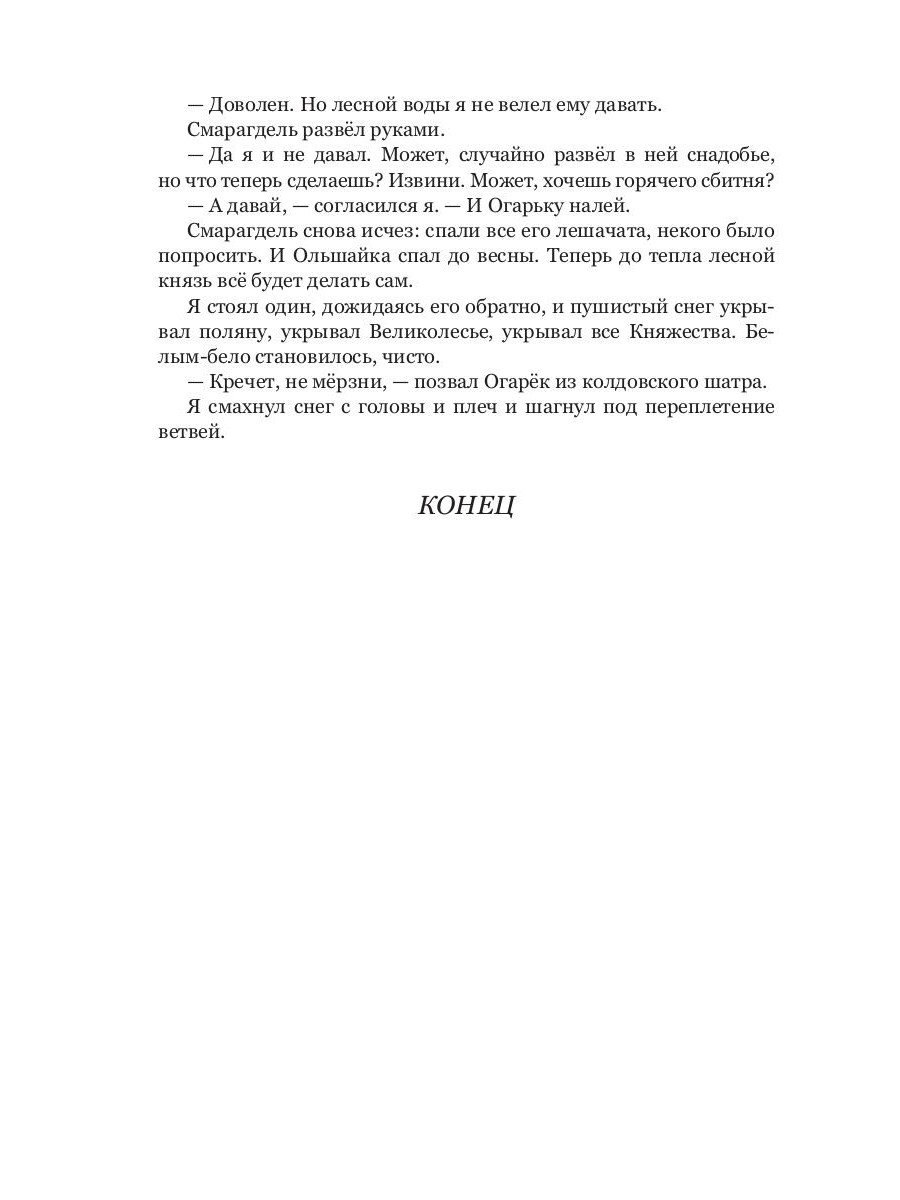 — Доволен. Но лесной воды я не велел ему давать.

Смарагдель развёл руками.

— Да я и не давал. Может, случайно развёл в ней снадобье, но что теперь сделаешь? Извини. Может, хочешь горячего сбитня?

— А давай, — согласился я. — И Огарьку налей.

Смарагдель снова исчез: спали все его лешачата, некого было попросить. И Ольшайка спал до весны. Теперь до тепла лесной князь всё будет делать сам.

Я стоял один, дожидаясь его обратно, и пушистый снег укрывал поляну, укрывал Великолесье, укрывал все Княжества. Белым-бело становилось, чисто.

— Кречет, не мёрзни, — позвал Огарёк из колдовского шатра.

Я смахнул снег с головы и плеч и шагнул под переплетение ветвей.

КОНЕЦ